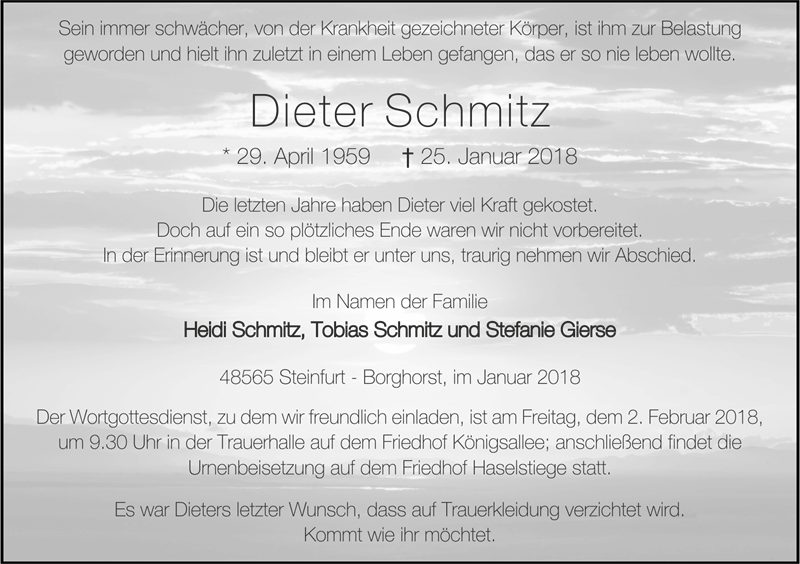 Sein immer schwächer, von der Krankheit gezeichneter Körper, ist ihm zur Belastung geworden und hielt ihn zuletzt in einem Leben gefangen, das er so nie leben wollte.

Dieter Schmitz

* 29. April 1959 † 25. Januar 2018

Die letzten Jahre haben Dieter viel Kraft gekostet.
Doch auf ein so plötzliches Ende waren wir nicht vorbereitet.
In der Erinnerung ist und bleibt er unter uns, traurig nehmen wir Abschied.

Im Namen der Familie
Heidi Schmitz, Tobias Schmitz und Stefanie Gierse

48565 Steinfurt - Borghorst, im Januar 2018

Der Wortgottesdienst, zu dem wir freundlich einladen, ist am Freitag, dem 2. Februar 2018, um 9.30 Uhr in der Trauerhalle auf dem Friedhof Königsallee; anschließend findet die Urnenbeisetzung auf dem Friedhof Haselstiege statt.

Es war Dieters letzter Wunsch, dass auf Trauerkleidung verzichtet wird.
Kommt wie ihr möchtet.